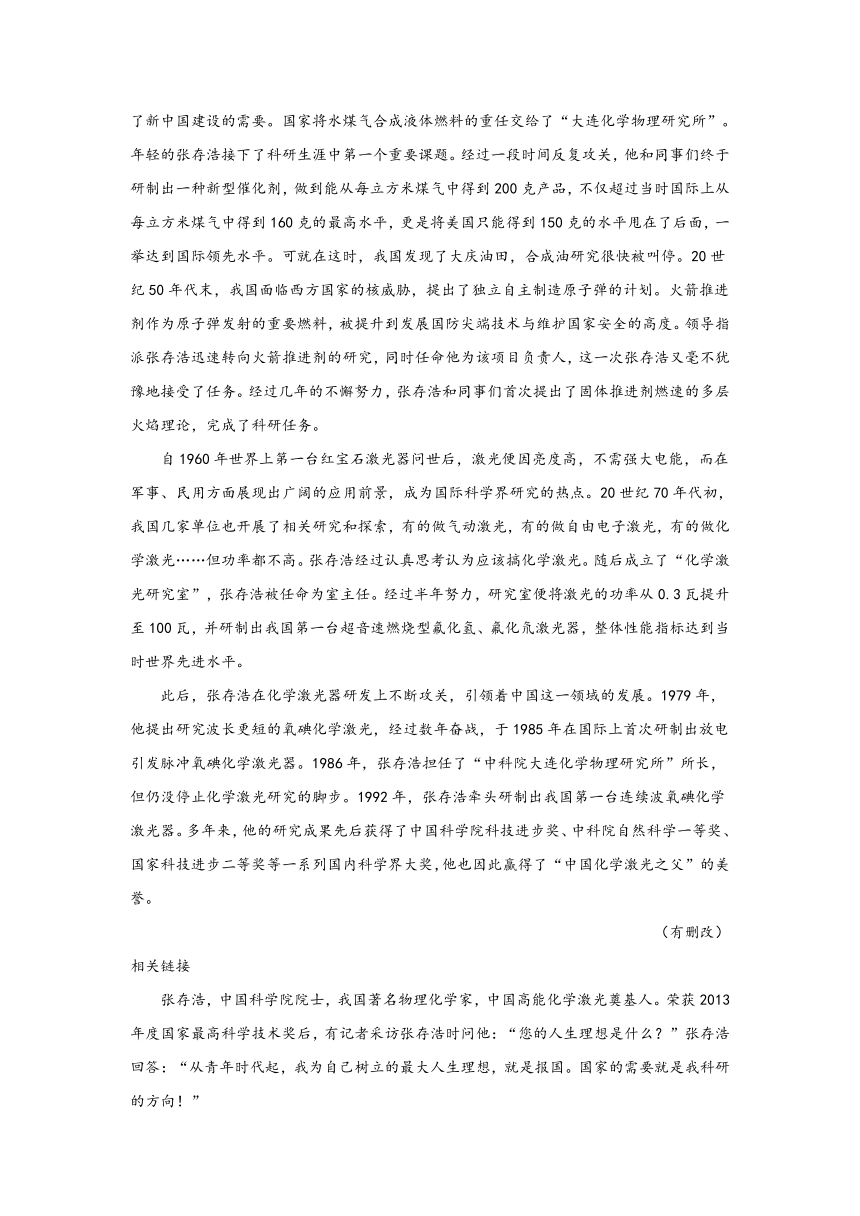 了新中国建设的需要。国家将水煤气合成液体燃料的重任交给了“大连化学物理研究所”。年轻的张存浩接下了科研生涯中第一个重要课题。经过一段时间反复攻关，他和同事们终于研制出一种新型催化剂，做到能从每立方米煤气中得到200克产品，不仅超过当时国际上从每立方米煤气中得到160克的最高水平，更是将美国只能得到150克的水平甩在了后面，一举达到国际领先水平。可就在这时，我国发现了大庆油田，合成油研究很快被叫停。20世纪50年代末，我国面临西方国家的核威胁，提出了独立自主制造原子弹的计划。火箭推进剂作为原子弹发射的重要燃料，被提升到发展国防尖端技术与维护国家安全的高度。领导指派张存浩迅速转向火箭推进剂的研究，同时任命他为该项目负责人，这一次张存浩又毫不犹豫地接受了任务。经过几年的不懈努力，张存浩和同事们首次提出了固体推进剂燃速的多层火焰理论，完成了科研任务。

自1960年世界上第一台红宝石激光器问世后，激光便因亮度高，不需强大电能，而在军事、民用方面展现出广阔的应用前景，成为国际科学界研究的热点。20世纪70年代初，我国几家单位也开展了相关研究和探索，有的做气动激光，有的做自由电子激光，有的做化学激光……但功率都不高。张存浩经过认真思考认为应该搞化学激光。随后成立了“化学激光研究室”，张存浩被任命为室主任。经过半年努力，研究室便将激光的功率从0.3瓦提升至100瓦，并研制出我国第一台超音速燃烧型氟化氢、氟化氘激光器，整体性能指标达到当时世界先进水平。

此后，张存浩在化学激光器研发上不断攻关，引领着中国这一领域的发展。1979年，他提出研究波长更短的氧碘化学激光，经过数年奋战，于1985年在国际上首次研制出放电引发脉冲氧碘化学激光器。1986年，张存浩担任了“中科院大连化学物理研究所”所长，但仍没停止化学激光研究的脚步。1992年，张存浩牵头研制出我国第一台连续波氧碘化学激光器。多年来，他的研究成果先后获得了中国科学院科技进步奖、中科院自然科学一等奖、国家科技进步二等奖等一系列国内科学界大奖，他也因此赢得了“中国化学激光之父”的美誉。

（有删改）

相关链接

张存浩，中国科学院院士，我国著名物理化学家，中国高能化学激光奠基人。荣获2013年度国家最高科学技术奖后，有记者采访张存浩时问他：“您的人生理想是什么？”张存浩回答：“从青年时代起，我为自己树立的最大人生理想，就是报国。国家的需要就是我科研的方向！”